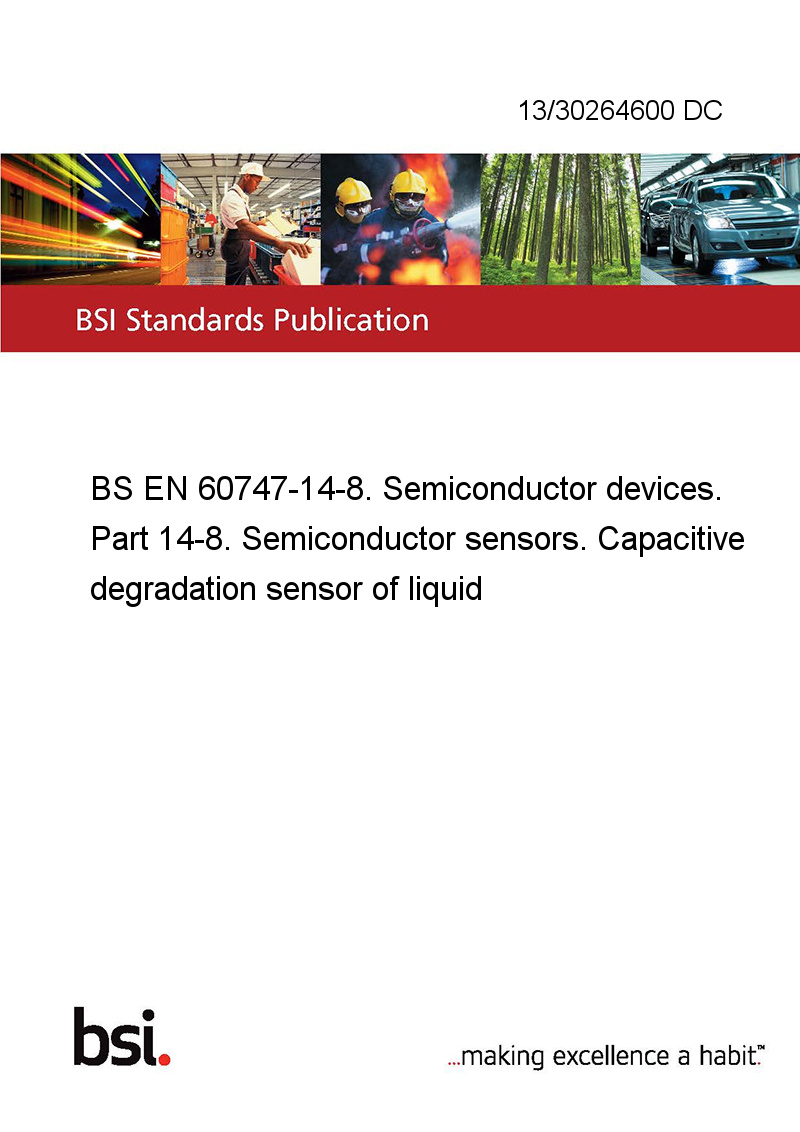 13/30264600 DC

BSI Standards Publication

BS EN 60747-14-8. Semiconductor devices. Part 14-8. Semiconductor sensors. Capacitive degradation sensor of liquid

bsi.

...making excellence a habit.™